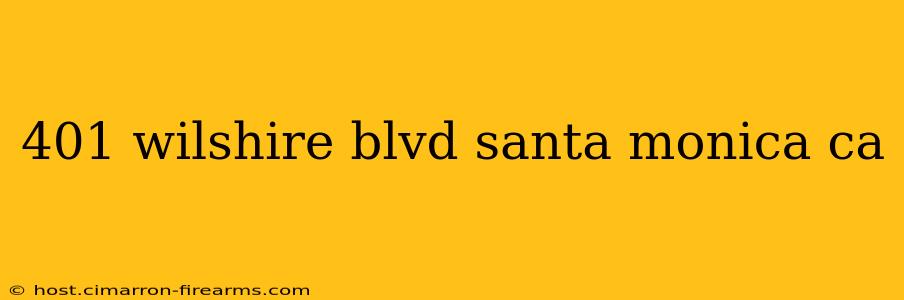 401 wilshire blvd santa monica ca

© host.cimarron-firearms.com